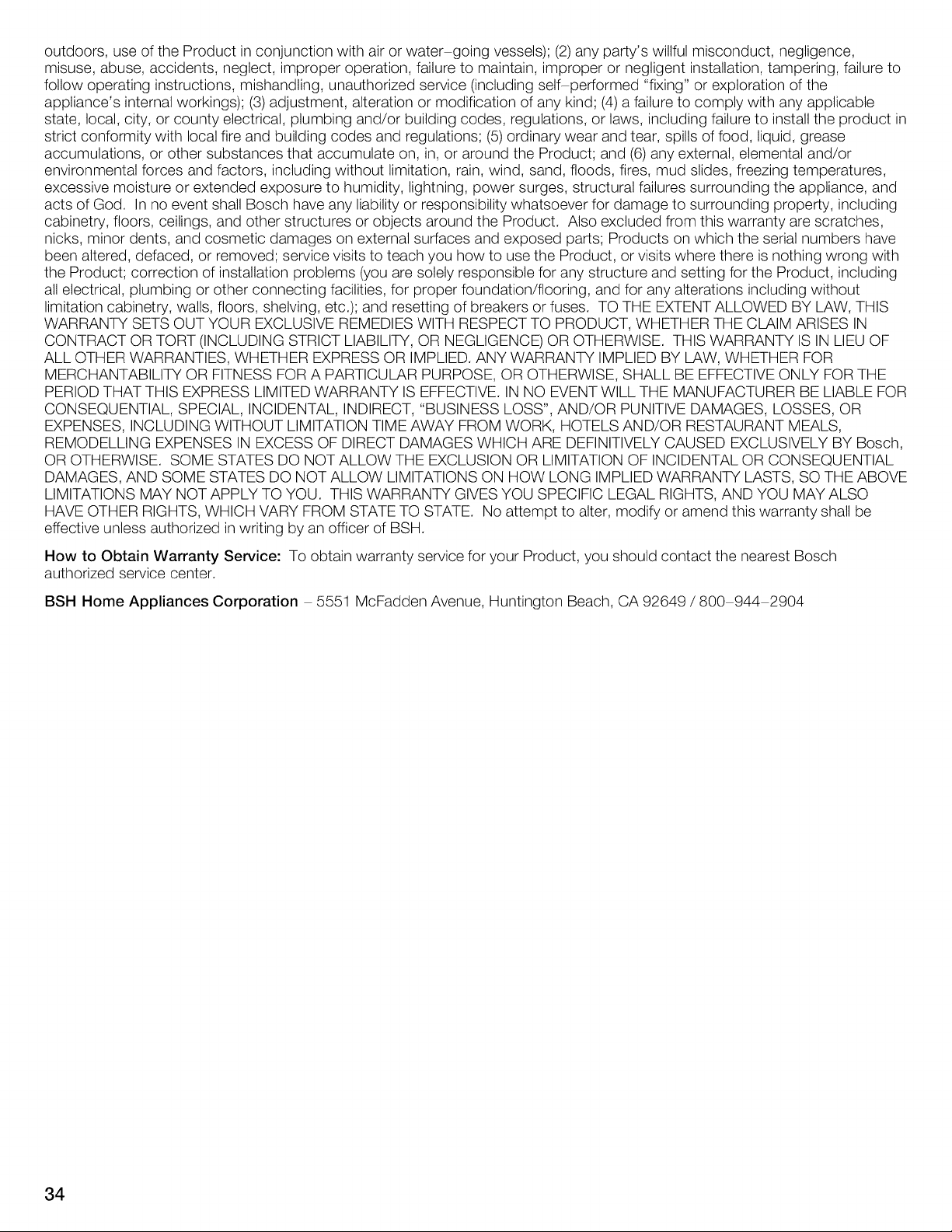 outdoors, use of the Product in conjunction with air or water–going vessels); (2) any party's willful misconduct, negligence, misuse, abuse, accidents, neglect, improper operation, failure to maintain, improper or negligent installation, tampering, failure to follow operating instructions, mishandling, unauthorized service (including self–performed "fixing" or exploration of the appliance's internal workings); (3) adjustment, alteration or modification of any kind; (4) a failure to comply with any applicable state, local, city, or county electrical, plumbing and/or building codes, regulations, or laws, including failure to install the product in strict conformity with local fire and building codes and regulations; (5) ordinary wear and tear, spills of food, liquid, grease accumulations, or other substances that accumulate on, in, or around the Product; and (6) any external, elemental and/or environmental forces and factors, including without limitation, rain, wind, sand, floods, fires, mud slides, freezing temperatures, excessive moisture or extended exposure to humidity, lightning, power surges, structural failures surrounding the appliance, and acts of God. In no event shall Bosch have any liability or responsibility whatsoever for damage to surrounding property, including cabinetry, floors, ceilings, and other structures or objects around the Product. Also excluded from this warranty are scratches, nicks, minor dents, and cosmetic damages on external surfaces and exposed parts; Products on which the serial numbers have been altered, defaced, or removed; service visits to teach you how to use the Product, or visits where there is nothing wrong with the Product; correction of installation problems (you are solely responsible for any structure and setting for the Product, including all electrical, plumbing or other connecting facilities, for proper foundation/flooring, and for any alterations including without limitation cabinetry, walls, floors, shelving, etc.); and resetting of breakers or fuses. TO THE EXTENT ALLOWED BY LAW, THIS WARRANTY SETS OUT YOUR EXCLUSIVE REMEDIES WITH RESPECT TO PRODUCT, WHETHER THE CLAIM ARISES IN CONTRACT OR TORT (INCLUDING STRICT LIABILITY, OR NEGLIGENCE) OR OTHERWISE. THIS WARRANTY IS IN LIEU OF ALL OTHER WARRANTIES, WHETHER EXPRESS OR IMPLIED. ANY WARRANTY IMPLIED BY LAW, WHETHER FOR MERCHANTABILITY OR FITNESS FOR A PARTICULAR PURPOSE, OR OTHERWISE, SHALL BE EFFECTIVE ONLY FOR THE PERIOD THAT THIS EXPRESS LIMITED WARRANTY IS EFFECTIVE. IN NO EVENT WILL THE MANUFACTURER BE LIABLE FOR CONSEQUENTIAL, SPECIAL, INCIDENTAL, INDIRECT, "BUSINESS LOSS", AND/OR PUNITIVE DAMAGES, LOSSES, OR EXPENSES, INCLUDING WITHOUT LIMITATION TIME AWAY FROM WORK, HOTELS AND/OR RESTAURANT MEALS, REMODELLING EXPENSES IN EXCESS OF DIRECT DAMAGES WHICH ARE DEFINITIVELY CAUSED EXCLUSIVELY BY Bosch, OR OTHERWISE. SOME STATES DO NOT ALLOW THE EXCLUSION OR LIMITATION OF INCIDENTAL OR CONSEQUENTIAL DAMAGES, AND SOME STATES DO NOT ALLOW LIMITATIONS ON HOW LONG IMPLIED WARRANTY LASTS, SO THE ABOVE LIMITATIONS MAY NOT APPLY TO YOU. THIS WARRANTY GIVES YOU SPECIFIC LEGAL RIGHTS, AND YOU MAY ALSO HAVE OTHER RIGHTS, WHICH VARY FROM STATE TO STATE. No attempt to alter, modify or amend this warranty shall be effective unless authorized in writing by an officer of BSH.

How to Obtain Warranty Service: To obtain warranty service for your Product, you should contact the nearest Bosch authorized service center.

BSH Home Appliances Corporation – 5551 McFadden Avenue, Huntington Beach, CA 92649 / 800–944–2904

34